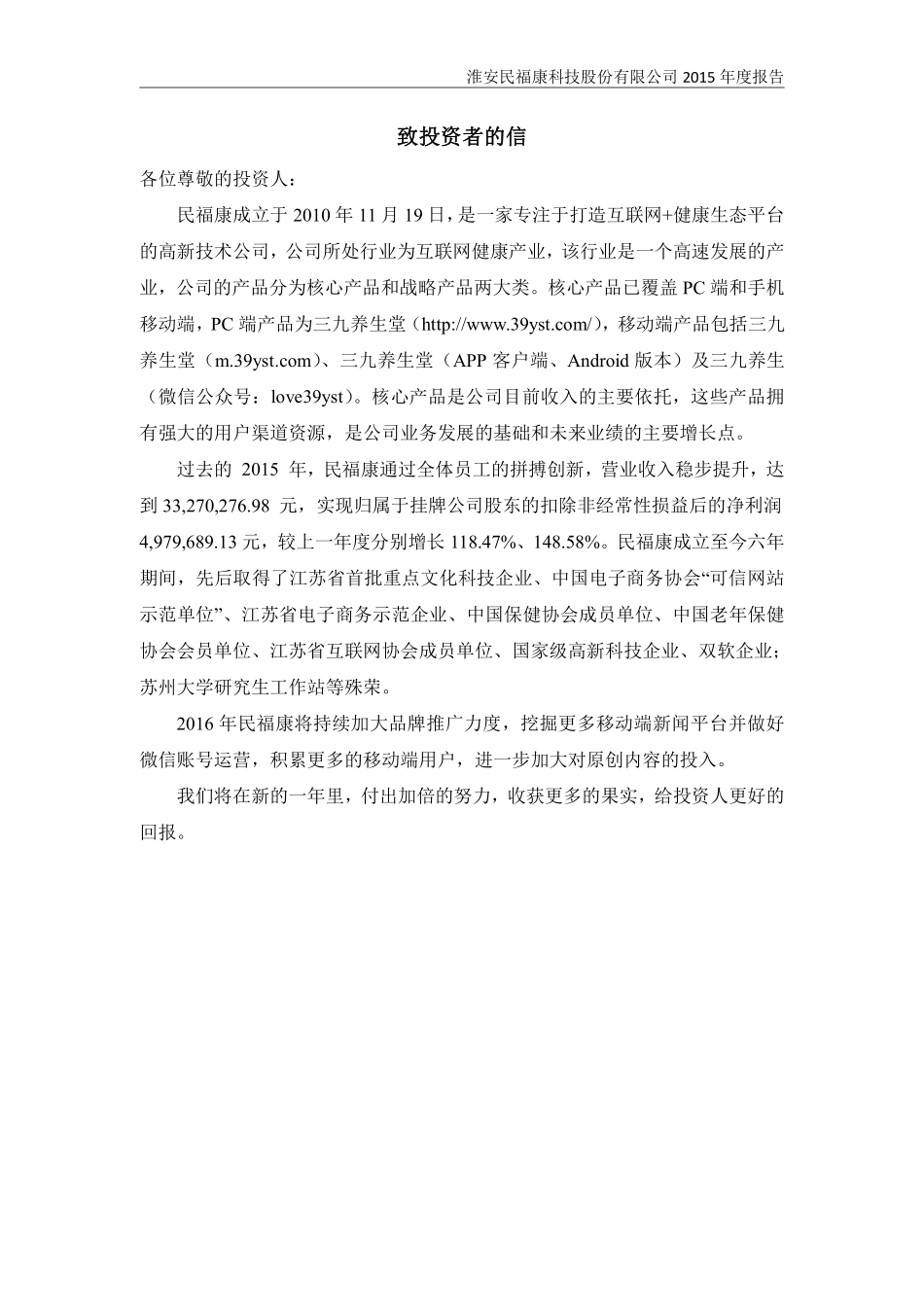 淮安民福康科技股份有限公司 2015 年度报告

致投资者的信

各位尊敬的投资人：

民福康成立于 2010 年 11 月 19 日，是一家专注于打造互联网+健康生态平台的高新技术公司，公司所处行业为互联网健康产业，该行业是一个高速发展的产业，公司的产品分为核心产品和战略产品两大类。核心产品已覆盖 PC 端和手机移动端，PC 端产品为三九养生堂（http://www.39yst.com/），移动端产品包括三九养生堂（m.39yst.com）、三九养生堂（APP 客户端、Android 版本）及三九养生（微信公众号：love39yst）。核心产品是公司目前收入的主要依托，这些产品拥有强大的用户渠道资源，是公司业务发展的基础和未来业绩的主要增长点。

过去的 2015 年，民福康通过全体员工的拼搏创新，营业收入稳步提升，达到 33,270,276.98 元，实现归属于挂牌公司股东的扣除非经常性损益后的净利润 4,979,689.13 元，较上一年度分别增长 118.47%、148.58%。民福康成立至今六年期间，先后取得了江苏省首批重点文化科技企业、中国电子商务协会“可信网站示范单位”、江苏省电子商务示范企业、中国保健协会成员单位、中国老年保健协会会员单位、江苏省互联网协会成员单位、国家级高新科技企业、双软企业；苏州大学研究生工作站等殊荣。

2016 年民福康将持续加大品牌推广力度，挖掘更多移动端新闻平台并做好微信账号运营，积累更多的移动端用户，进一步加大对原创内容的投入。

我们将在新的一年里，付出加倍的努力，收获更多的果实，给投资人更好的回报。